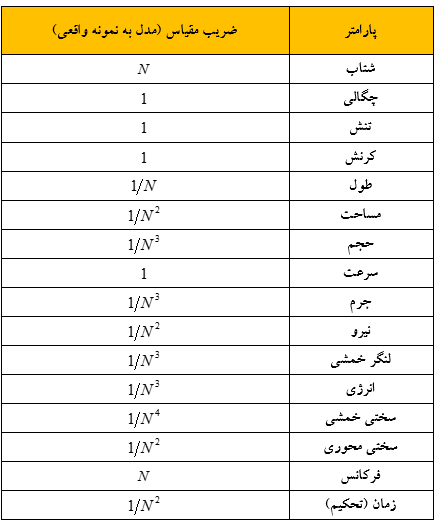 | پارامتر | ضریب مقیاس (مدل به نمونه واقعی) |
|---|---|
| شتاب | $N$ |
| چگالی | 1 |
| تنش | 1 |
| کرنش | 1 |
| طول | $1/N$ |
| مساحت | $1/N^2$ |
| حجم | $1/N^3$ |
| سرعت | 1 |
| جرم | $1/N^3$ |
| نیرو | $1/N^2$ |
| لنگر خمشی | $1/N^3$ |
| انرژی | $1/N^3$ |
| سختی خمشی | $1/N^4$ |
| سختی محوری | $1/N^2$ |
| فرکانس | $N$ |
| زمان (تحکیم) | $1/N^2$ |